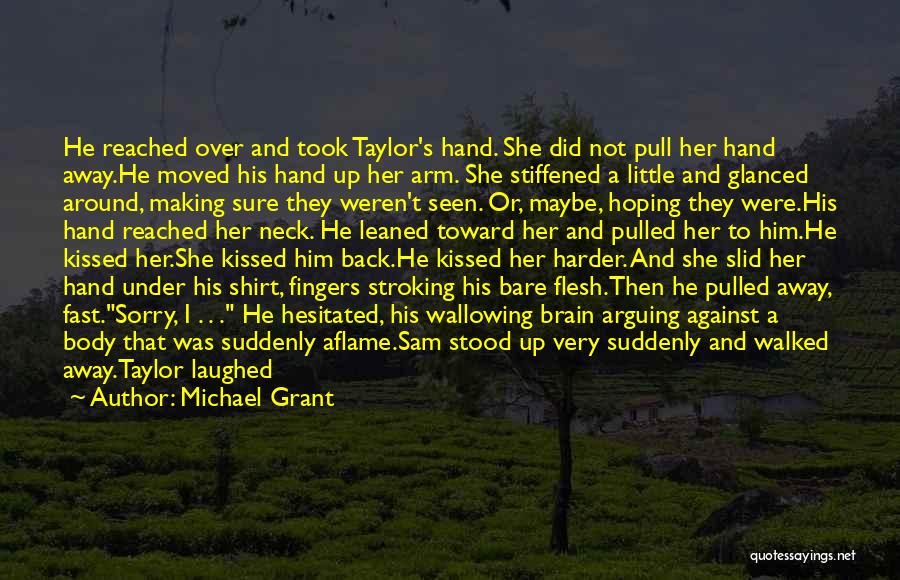 He reached over and took Taylor's hand. She did not pull her hand away.He moved his hand up her arm. She stiffened a little and glanced around, making sure they weren't seen. Or, maybe, hoping they were.His hand reached her neck. He leaned toward her and pulled her to him.He kissed her.She kissed him back.He kissed her harder. And she slid her hand under his shirt, fingers stroking his bare flesh.Then he pulled away, fast."Sorry, I . . ." He hesitated, his wallowing brain arguing against a body that was suddenly aflame.Sam stood up very suddenly and walked away.Taylor laughed

~ Author: Michael Grant

quotessayings.net